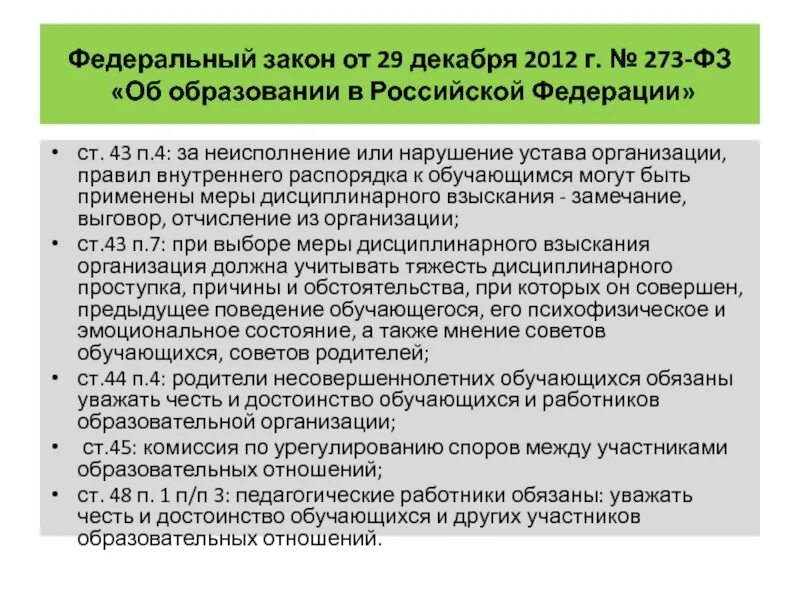 Федеральный закон от 29 декабря 2012 г. № 273-ФЗ «Об образовании в Российской Федерации»

• ст. 43 п.4: за неисполнение или нарушение устава организации, правил внутреннего распорядка к обучающимся могут быть применены меры дисциплинарного взыскания - замечание, выговор, отчисление из организации;
• ст.43 п.7: при выборе меры дисциплинарного взыскания организация должна учитывать тяжесть дисциплинарного проступка, причины и обстоятельства, при которых он совершен, предыдущее поведение обучающегося, его психофизическое и эмоциональное состояние, а также мнение советов обучающихся, советов родителей;
• ст.44 п.4: родители несовершеннолетних обучающихся обязаны уважать честь и достоинство обучающихся и работников образовательной организации;
• ст.45: комиссия по урегулированию споров между участниками образовательных отношений;
• ст. 48 п. 1 п/п 3: педагогические работники обязаны: уважать честь и достоинство обучающихся и других участников образовательных отношений.